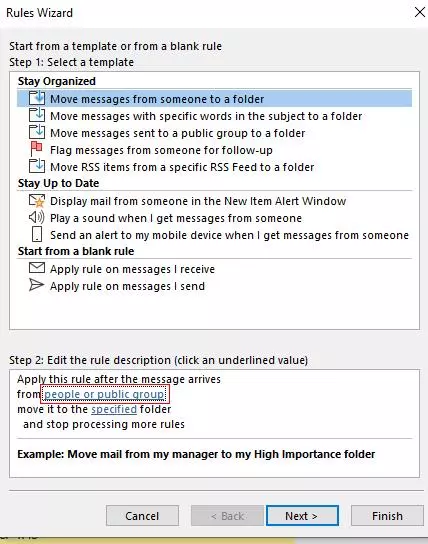 Rules Wizard

Start from a template or from a blank rule
Step 1: Select a template

Stay Organized
Move messages from someone to a folder
Move messages with specific words in the subject to a folder
Move messages sent to a public group to a folder
Flag messages from someone for follow-up
Move RSS items from a specific RSS Feed to a folder
Stay Up to Date
Display mail from someone in the New Item Alert Window
Play a sound when I get messages from someone
Send an alert to my mobile device when I get messages from someone
Start from a blank rule
Apply rule on messages I receive
Apply rule on messages I send

Step 2: Edit the rule description (click an underlined value)

Apply this rule after the message arrives
from people or public group
move it to the specified folder
and stop processing more rules

Example: Move mail from my manager to my High Importance folder

Cancel
< Back
Next >
Finish